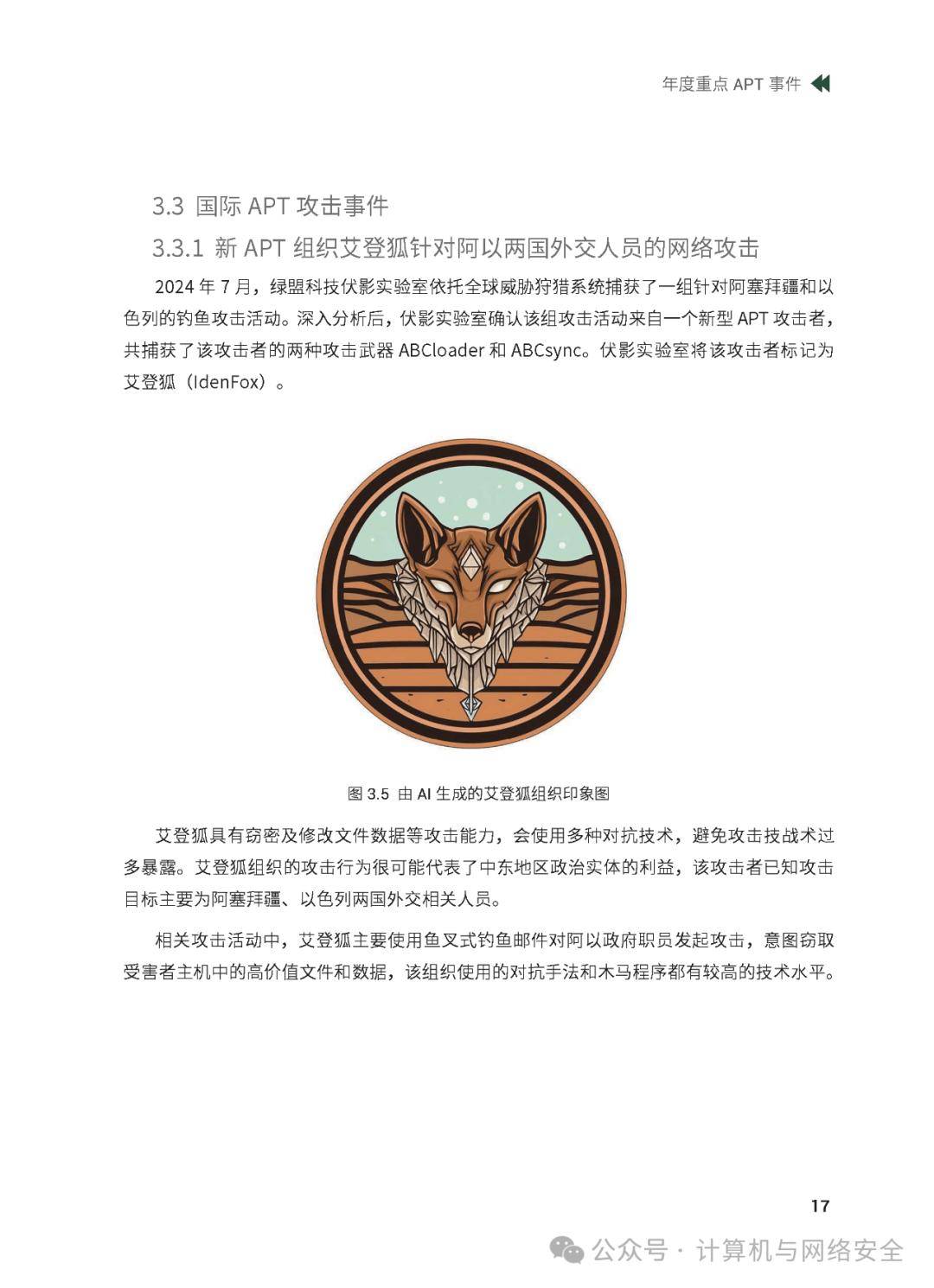 年度重点APT事件

3.3 国际APT攻击事件

3.3.1 新APT组织艾登狐针对阿以两国外交人员的网络攻击

2024年7月，绿盟科技伏影实验室依托全球威胁狩猎系统捕获了一组针对阿塞拜疆和以色列的钓鱼攻击活动。深入分析后，伏影实验室确认该组攻击活动来自一个新型APT攻击者，共捕获了该攻击者的两种攻击武器ABCloader和ABCsync。伏影实验室将该攻击者标记为艾登狐（IdenFox）。

图3.5 由AI生成的艾登狐组织印象图

艾登狐具有窃密及修改文件数据等攻击能力，会使用多种对抗技术，避免攻击技战术过多暴露。艾登狐组织的攻击行为很可能代表了中东地区政治实体的利益，该攻击者已知攻击目标主要为阿塞拜疆、以色列两国外交相关人员。

相关攻击活动中，艾登狐主要使用鱼叉式钓鱼邮件对阿以政府职员发起攻击，意图窃取受害者主机中的高价值文件和数据，该组织使用的对抗手法和木马程序都有较高的技术水平。

17

公众号 · 计算机与网络安全